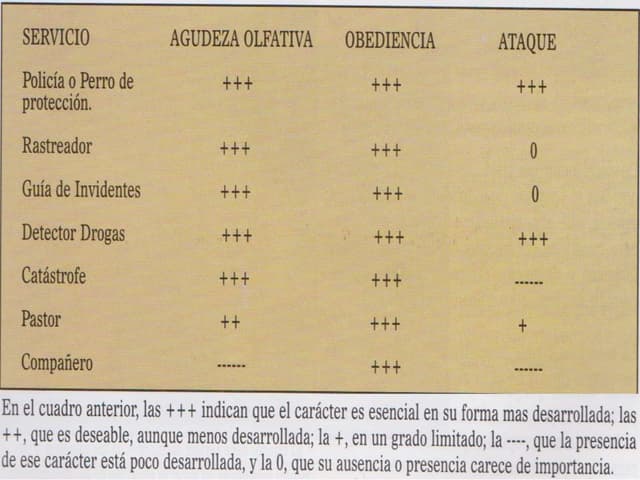 | SERVICIO | AGUDEZA OLFATIVA | OBEDIENCIA | ATAQUE |
|---|---|---|---|
| Policía o Perro de protección. | +++ | +++ | +++ |
| Rastreador | +++ | +++ | 0 |
| Guía de Invidentes | +++ | +++ | 0 |
| Detector Drogas | +++ | +++ | +++ |
| Catástrofe | +++ | +++ | ------ |
| Pastor | ++ | +++ | + |
| Compañero | ------ | +++ | ------ |

En el cuadro anterior, las +++ indican que el carácter es esencial en su forma mas desarrollada; las ++, que es deseable, aunque menos desarrollada; la +, en un grado limitado; la ----, que la presencia de ese carácter está poco desarrollada, y la 0, que su ausencia o presencia carece de importancia.